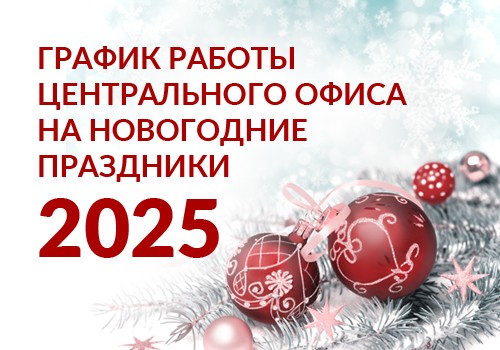 ГРАФИК РАБОТЫ ЦЕНТРАЛЬНОГО ОФИСА НА НОВОГОДНИЕ ПРАЗДНИКИ

2025